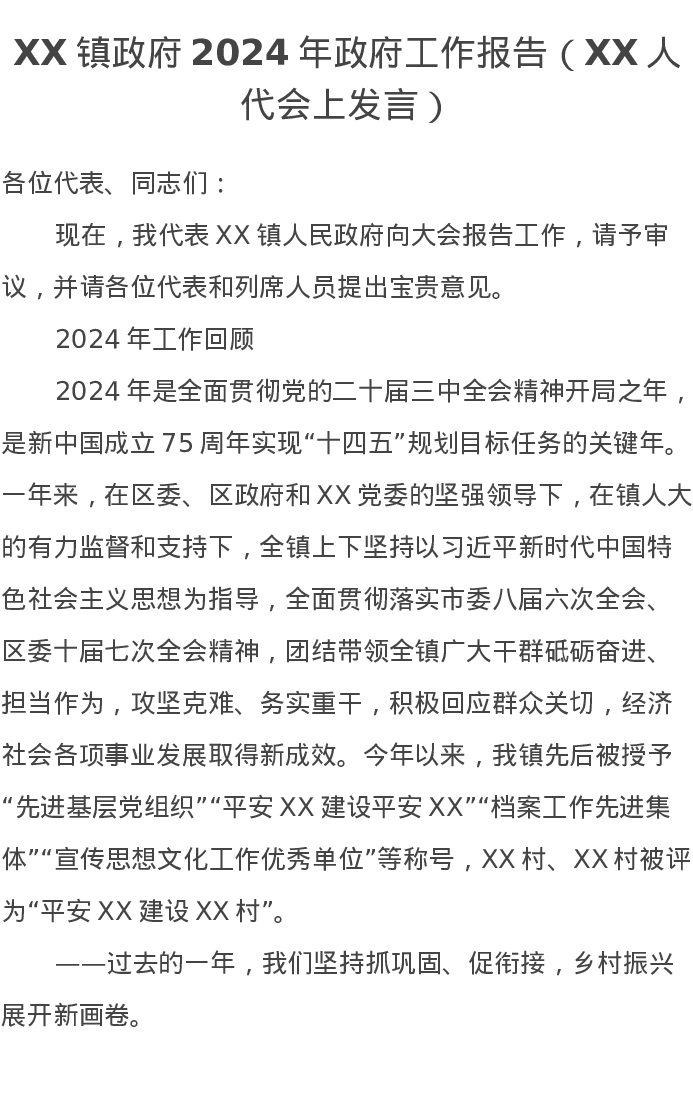 XX 镇政府 2024 年政府工作报告（XX 人代会上发言）

各位代表、同志们：

现在，我代表 XX 镇人民政府向大会报告工作，请予审议，并请各位代表和列席人员提出宝贵意见。

2024 年工作回顾

2024 年是全面贯彻党的二十届三中全会精神开局之年，是新中国成立 75 周年实现“十四五”规划目标任务的关键年。一年来，在区委、区政府和 XX 党委的坚强领导下，在镇人大的有力监督和支持下，全镇上下坚持以习近平新时代中国特色社会主义思想为指导，全面贯彻落实市委八届六次全会、区委十届七次全会精神，团结带领全镇广大干群砥砺奋进、担当作为，攻坚克难、务实重干，积极回应群众关切，经济社会各项事业发展取得新成效。今年以来，我镇先后被授予“先进基层党组织”“平安 XX 建设平安 XX”“档案工作先进集体”“宣传思想文化工作优秀单位”等称号，XX 村、XX 村被评为“平安 XX 建设 XX 村”。

——过去的一年，我们坚持抓巩固、促衔接，乡村振兴展开新画卷。